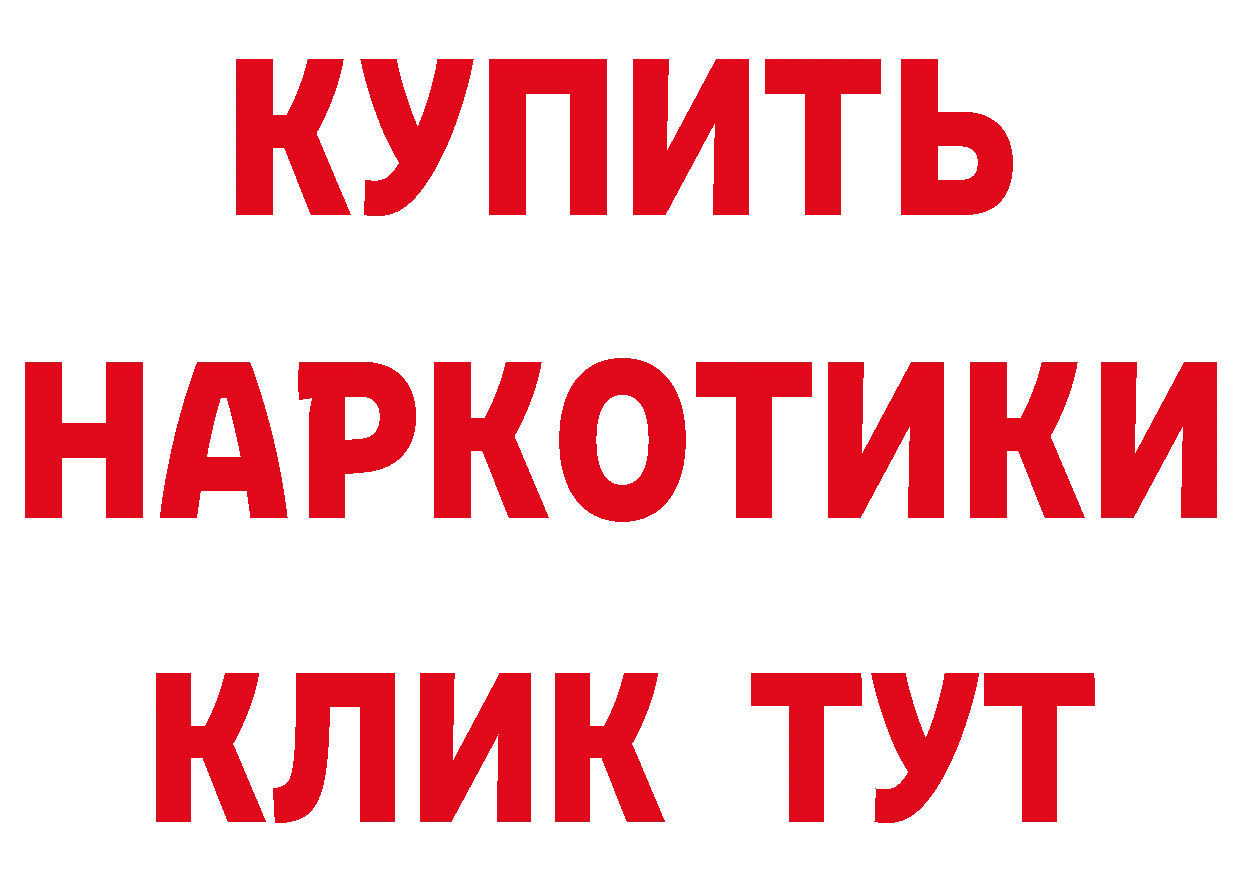 КУПИТЬ НАРКОТИКИ КЛИК ТУТ